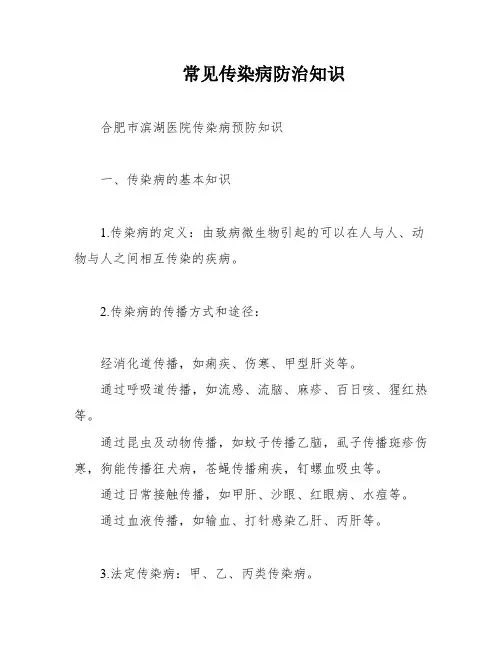 常见传染病防治知识

合肥市滨湖医院传染病预防知识

一、传染病的基本知识

1.传染病的定义：由致病微生物引起的可以在人与人、动物与人之间相互传染的疾病。

2.传染病的传播方式和途径：

经消化道传播，如痢疾、伤寒、甲型肝炎等。

通过呼吸道传播，如流感、流脑、麻疹、百日咳、猩红热等。

通过昆虫及动物传播，如蚊子传播乙脑，虱子传播斑疹伤寒，狗能传播狂犬病，苍蝇传播痢疾，钉螺血吸虫等。

通过日常接触传播，如甲肝、沙眼、红眼病、水痘等。

通过血液传播，如输血、打针感染乙肝、丙肝等。

3.法定传染病：甲、乙、丙类传染病。